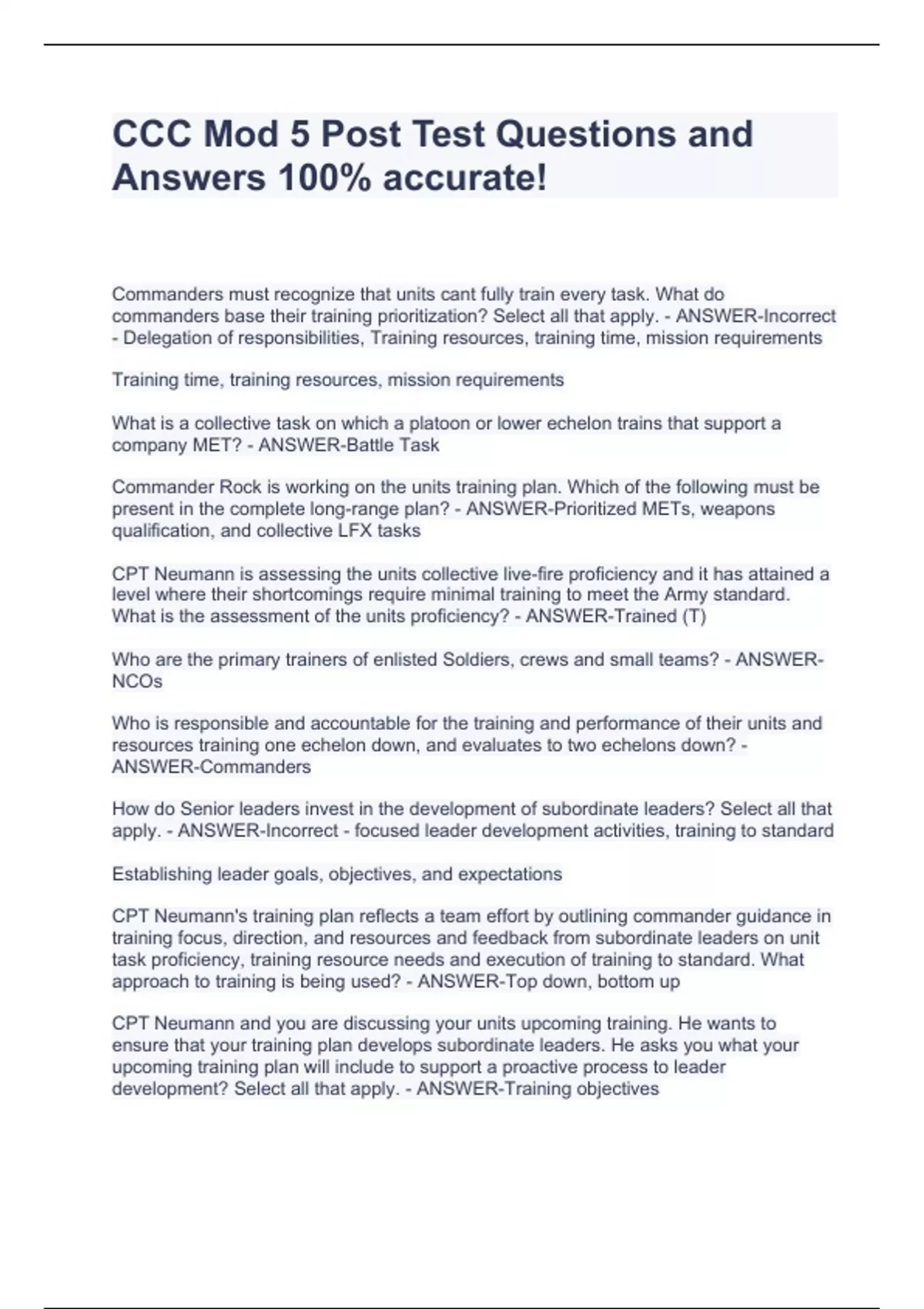 CCC Mod 5 Post Test Questions and Answers 100% accurate!

Commanders must recognize that units cant fully train every task. What do commanders base their training prioritization? Select all that apply. - ANSWER-Incorrect - Delegation of responsibilities, Training resources, training time, mission requirements

Training time, training resources, mission requirements

What is a collective task on which a platoon or lower echelon trains that support a company MET? - ANSWER-Battle Task

Commander Rock is working on the units training plan. Which of the following must be present in the complete long-range plan? - ANSWER-Prioritized METs, weapons qualification, and collective LFX tasks

CPT Neumann is assessing the units collective live-fire proficiency and it has attained a level where their shortcomings require minimal training to meet the Army standard. What is the assessment of the units proficiency? - ANSWER-Trained (T)

Who are the primary trainers of enlisted Soldiers, crews and small teams? - ANSWER-NCOs

Who is responsible and accountable for the training and performance of their units and resources training one echelon down, and evaluates to two echelons down? - ANSWER-Commanders

How do Senior leaders invest in the development of subordinate leaders? Select all that apply. - ANSWER-Incorrect - focused leader development activities, training to standard

Establishing leader goals, objectives, and expectations

CPT Neumann's training plan reflects a team effort by outlining commander guidance in training focus, direction, and resources and feedback from subordinate leaders on unit task proficiency, training resource needs and execution of training to standard. What approach to training is being used? - ANSWER-Top down, bottom up

CPT Neumann and you are discussing your units upcoming training. He wants to ensure that your training plan develops subordinate leaders. He asks you what your upcoming training plan will include to support a proactive process to leader development? Select all that apply. - ANSWER-Training objectives